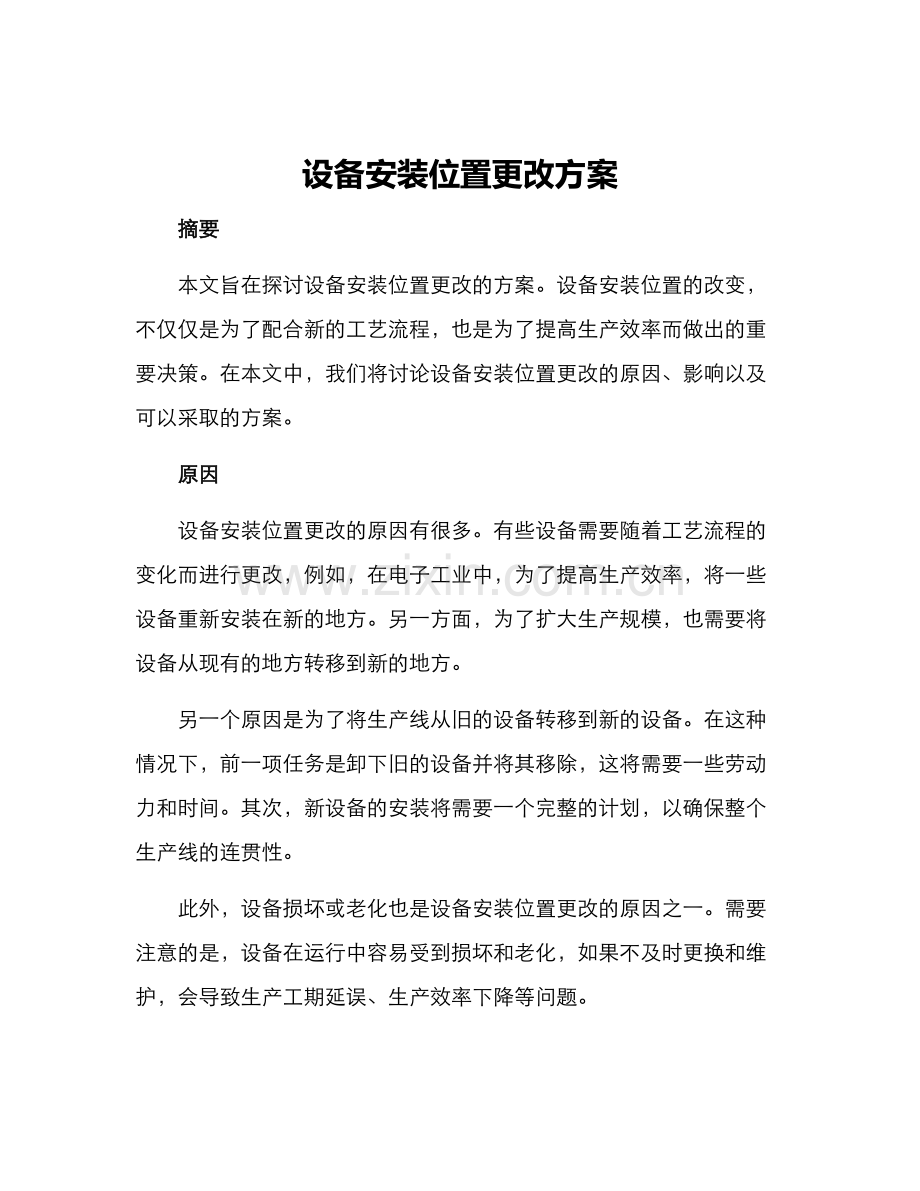 设备安装位置更改方案

摘要

本文旨在探讨设备安装位置更改的方案。设备安装位置的改变，不仅仅是为了配合新的工艺流程，也是为了提高生产效率而做出的重要决策。在本文中，我们将讨论设备安装位置更改的原因、影响以及可以采取的方案。

原因

设备安装位置更改的原因有很多。有些设备需要随着工艺流程的变化而进行更改，例如，在电子工业中，为了提高生产效率，将一些设备重新安装在新的地方。另一方面，为了扩大生产规模，也需要将设备从现有的地方转移到新的地方。

另一个原因是为了将生产线从旧的设备转移到新的设备。在这种情况下，前一项任务是卸下旧的设备并将其移除，这将需要一些劳动力和时间。其次，新设备的安装将需要一个完整的计划，以确保整个生产线的连贯性。

此外，设备损坏或老化也是设备安装位置更改的原因之一。需要注意的是，设备在运行中容易受到损坏和老化，如果不及时更换和维护，会导致生产工期延误、生产效率下降等问题。

www.zixin.com.cn